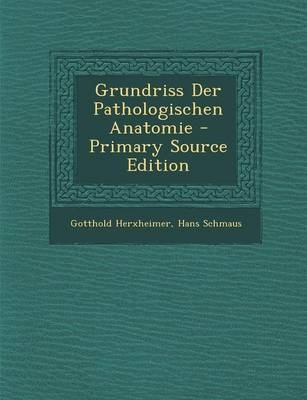 Grundriss Der Pathologischen Anatomie - Primary Source Edition

Gotthold Herxheimer, Hans Schmaus